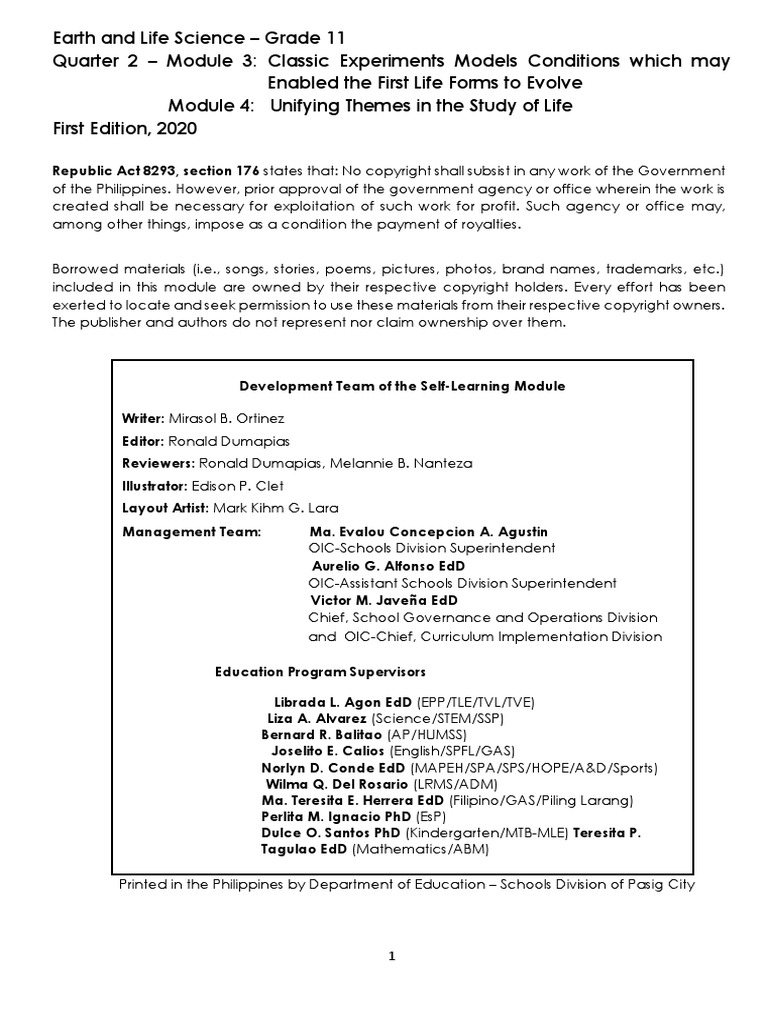 Earth and Life Science – Grade 11
Quarter 2 – Module 3: Classic Experiments Models Conditions which may Enabled the First Life Forms to Evolve
Module 4: Unifying Themes in the Study of Life
First Edition, 2020

Republic Act 8293, section 176 states that: No copyright shall subsist in any work of the Government of the Philippines. However, prior approval of the government agency or office wherein the work is created shall be necessary for exploitation of such work for profit. Such agency or office may, among other things, impose as a condition the payment of royalties.

Borrowed materials (i.e., songs, stories, poems, pictures, photos, brand names, trademarks, etc.) included in this module are owned by their respective copyright holders. Every effort has been exerted to locate and seek permission to use these materials from their respective copyright owners. The publisher and authors do not represent nor claim ownership over them.

Development Team of the Self-Learning Module

Writer: Mirasol B. Ortinez
Editor: Ronald Dumapias
Reviewers: Ronald Dumapias, Melannie B. Nanteza
Illustrator: Edison P. Clet
Layout Artist: Mark Kihm G. Lara
Management Team: Ma. Evalou Concepcion A. Agustin
OIC-Schools Division Superintendent
Aurelio G. Alfonso EdD
OIC-Assistant Schools Division Superintendent
Victor M. Javeña EdD
Chief, School Governance and Operations Division and OIC-Chief, Curriculum Implementation Division

Education Program Supervisors

Librada L. Agon EdD (EPP/TLE/TVL/TVE)
Liza A. Alvarez (Science/STEM/SSP)
Bernard R. Balitao (AP/HUMSS)
Joselito E. Calios (English/SPFL/GAS)
Norlyn D. Conde EdD (MAPEH/SPA/SPS/HOPE/A&D/Sports)
Wilma Q. Del Rosario (LRMS/ADM)
Ma. Teresita E. Herrera EdD (Filipino/GAS/Piling Larang)
Perlita M. Ignacio PhD (EsP)
Dulce O. Santos PhD (Kindergarten/MTB-MLE) Teresita P. Tagulao EdD (Mathematics/ABM)

Printed in the Philippines by Department of Education – Schools Division of Pasig City

1